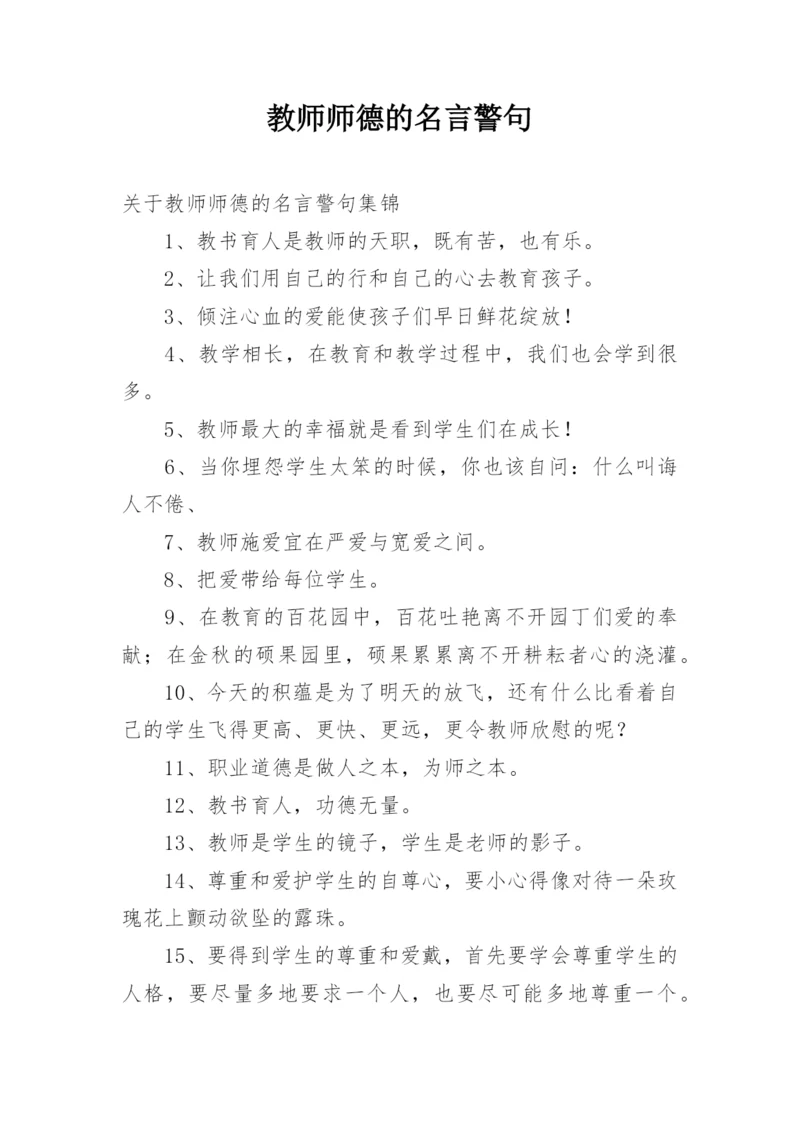 教师师德的名言警句

关于教师师德的名言警句集锦

1、教书育人是教师的天职，既有苦，也有乐。

2、让我们用自己的行和自己的心去教育孩子。

3、倾注心血的爱能使孩子们早日鲜花绽放！

4、教学相长，在教育和教学过程中，我们也会学到很多。

5、教师最大的幸福就是看到学生们在成长！

6、当你埋怨学生太笨的时候，你也该自问：什么叫诲人不倦、

7、教师施爱宜在严爱与宽爱之间。

8、把爱带给每位学生。

9、在教育的百花园中，百花吐艳离不开园丁们爱的奉献；在金秋的硕果园里，硕果累累离不开耕耘者心的浇灌。

10、今天的积蕴是为了明天的放飞，还有什么比看着自己的学生飞得更高、更快、更远，更令教师欣慰的呢？

11、职业道德是做人之本，为师之本。

12、教书育人，功德无量。

13、教师是学生的镜子，学生是老师的影子。

14、尊重和爱护学生的自尊心，要小心得像对待一朵玫瑰花上颤动欲坠的露珠。

15、要得到学生的尊重和爱戴，首先要学会尊重学生的人格，要尽量多地要求一个人，也要尽可能多地尊重一个。